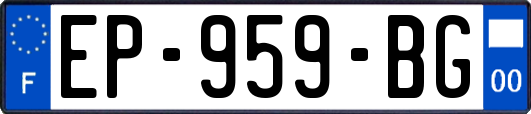 F
EP-959-BG
00